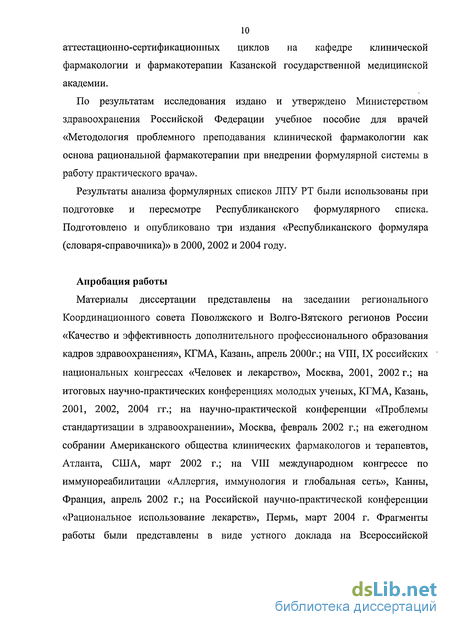 10

аттестационно-сертификационных циклов на кафедре клинической фармакологии и фармакотерапии Казанской государственной медицинской академии.

По результатам исследования издано и утверждено Министерством здравоохранения Российской Федерации учебное пособие для врачей «Методология проблемного преподавания клинической фармакологии как основа рациональной фармакотерапии при внедрении формулярной системы в работу практического врача».

Результаты анализа формулярных списков ЛПУ РТ были использованы при подготовке и пересмотре Республиканского формулярного списка. Подготовлено и опубликовано три издания «Республиканского формуляра (словаря-справочника)» в 2000, 2002 и 2004 году.

Апробация работы

Материалы диссертации представлены на заседании регионального Координационного совета Поволжского и Волго-Вятского регионов России «Качество и эффективность дополнительного профессионального образования кадров здравоохранения», КГМА, Казань, апрель 2000г.; на VIII, IX российских национальных конгрессах «Человек и лекарство», Москва, 2001, 2002 г.; на итоговых научно-практических конференциях молодых ученых, КГМА, Казань, 2001, 2002, 2004 гг.; на научно-практической конференции «Проблемы стандартизации в здравоохранении», Москва, февраль 2002 г.; на ежегодном собрании Американского общества клинических фармакологов и терапевтов, Атланта, США, март 2002 г.; на VIII международном конгрессе по иммунореабилитации «Аллергия, иммунология и глобальная сеть», Канны, Франция, апрель 2002 г.; на Российской научно-практической конференции «Рациональное использование лекарств», Пермь, март 2004 г. Фрагменты работы были представлены в виде устного доклада на Всероссийской

dsLib.net
библиотека диссертаций